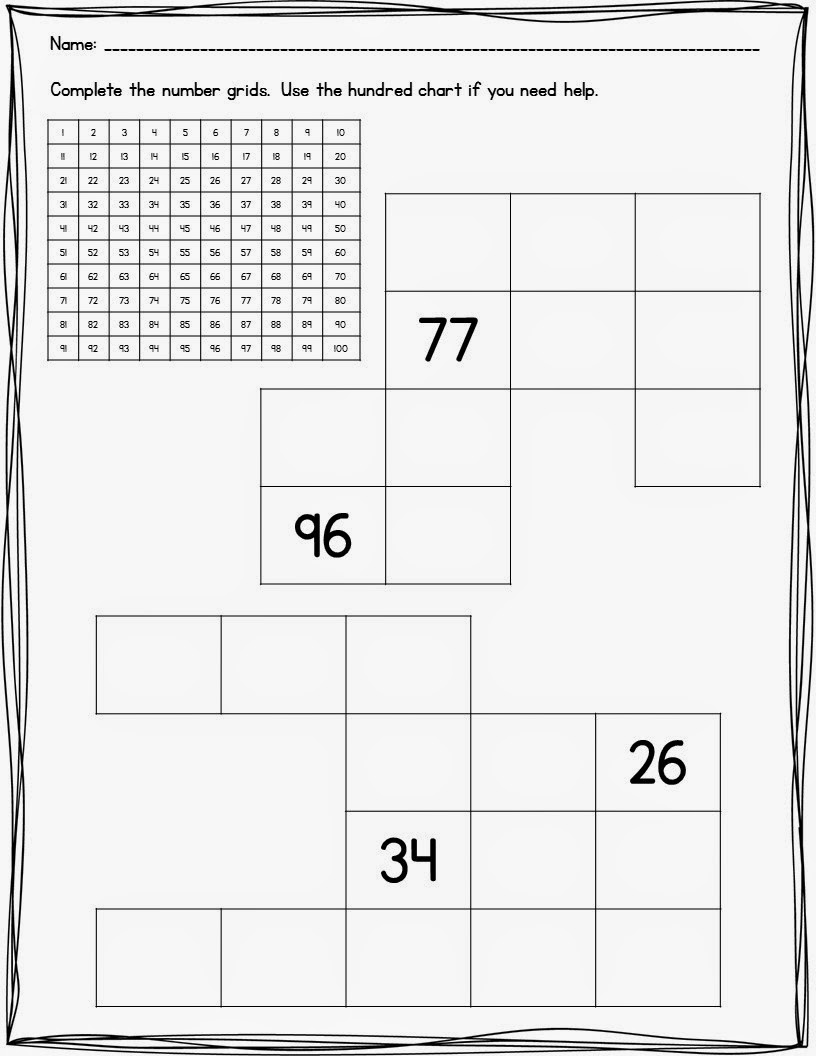 Name: ____

Complete the number grids. Use the hundred chart if you need help.

| 1 | 2 | 3 | 4 | 5 | 6 | 7 | 8 | 9 | 10 |
|---|---|---|---|---|---|---|---|---|---|
| 11 | 12 | 13 | 14 | 15 | 16 | 17 | 18 | 19 | 20 |
| 21 | 22 | 23 | 24 | 25 | 26 | 27 | 28 | 29 | 30 |
| 31 | 32 | 33 | 34 | 35 | 36 | 37 | 38 | 39 | 40 |
| 41 | 42 | 43 | 44 | 45 | 46 | 47 | 48 | 49 | 50 |
| 51 | 52 | 53 | 54 | 55 | 56 | 57 | 58 | 59 | 60 |
| 61 | 62 | 63 | 64 | 65 | 66 | 67 | 68 | 69 | 70 |
| 71 | 72 | 73 | 74 | 75 | 76 | 77 | 78 | 79 | 80 |
| 81 | 82 | 83 | 84 | 85 | 86 | 87 | 88 | 89 | 90 |
| 91 | 92 | 93 | 94 | 95 | 96 | 97 | 98 | 99 | 100 |

77

96

26

34